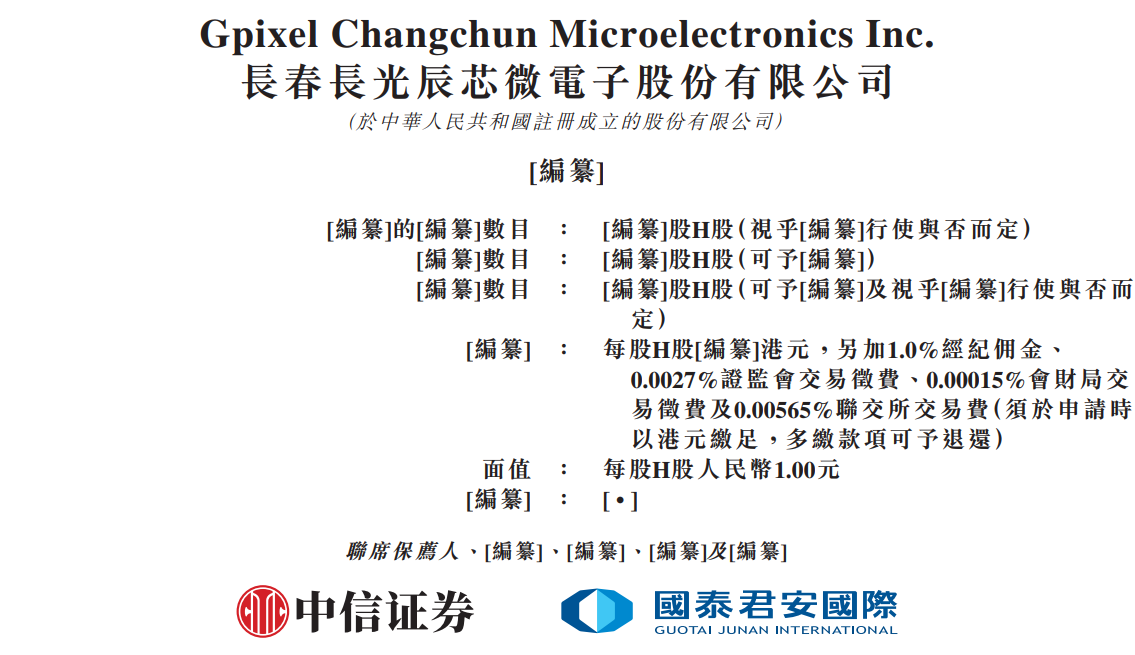 Gpixel Changchun Microelectronics Inc.
長春長光辰芯微電子股份有限公司
(於中華人民共和國註冊成立的股份有限公司)

[編纂]

[編纂]的[編纂]數目 : [編纂]股H股(視乎[編纂]行使與否而定)
[編纂]數目 : [編纂]股H股(可予[編纂])
[編纂]數目 : [編纂]股H股(可予[編纂]及視乎[編纂]行使與否而定)
[編纂] : 每股H股[編纂]港元,另加1.0%經紀佣金、0.0027%證監會交易徵費、0.00015%會財局交易徵費及0.00565%聯交所交易費(須於申請時以港元繳足,多繳款項可予退還)
面值 : 每股H股人民幣1.00元
[編纂] : [•]

聯席保薦人、[編纂]、[編纂]、[編纂]及[編纂]

中信证券

國泰君安國際
GUOTAI JUNAN INTERNATIONAL